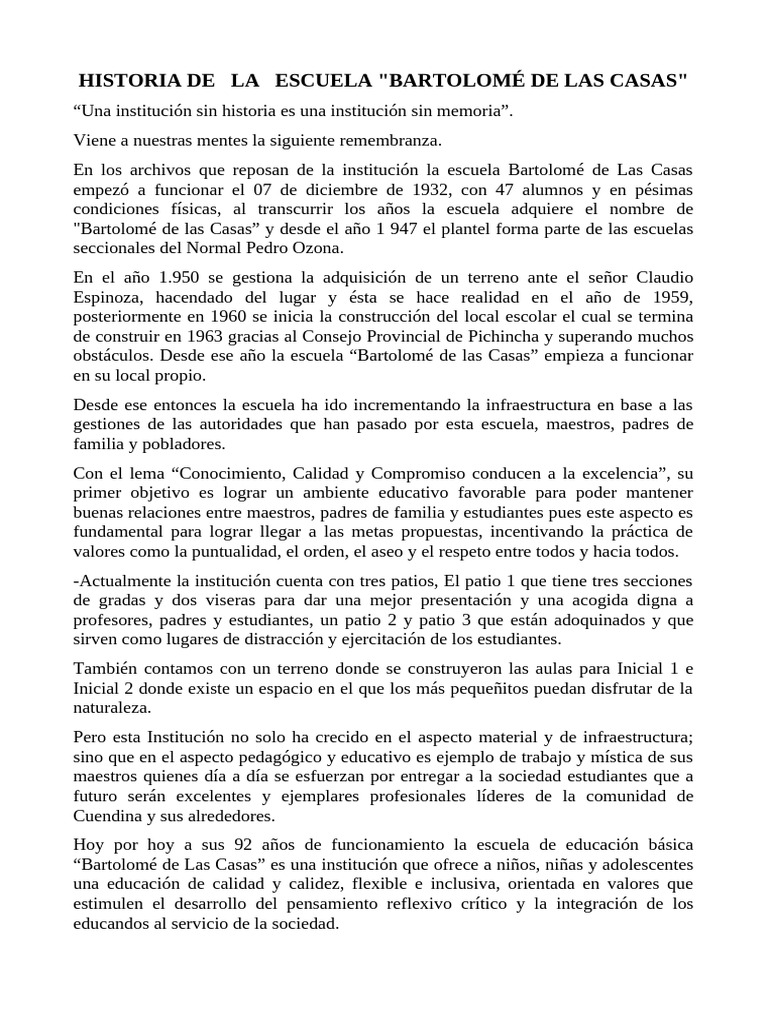 HISTORIA DE LA ESCUELA "BARTOLOMÉ DE LAS CASAS"

“Una institución sin historia es una institución sin memoria”.

Viene a nuestras mentes la siguiente remembranza.

En los archivos que reposan de la institución la escuela Bartolomé de Las Casas empezó a funcionar el 07 de diciembre de 1932, con 47 alumnos y en pésimas condiciones físicas, al transcurrir los años la escuela adquiere el nombre de "Bartolomé de las Casas" y desde el año 1 947 el plantel forma parte de las escuelas seccionales del Normal Pedro Ozona.

En el año 1.950 se gestiona la adquisición de un terreno ante el señor Claudio Espinoza, hacendado del lugar y ésta se hace realidad en el año de 1959, posteriormente en 1960 se inicia la construcción del local escolar el cual se termina de construir en 1963 gracias al Consejo Provincial de Pichincha y superando muchos obstáculos. Desde ese año la escuela “Bartolomé de las Casas” empieza a funcionar en su local propio.

Desde ese entonces la escuela ha ido incrementando la infraestructura en base a las gestiones de las autoridades que han pasado por esta escuela, maestros, padres de familia y pobladores.

Con el lema “Conocimiento, Calidad y Compromiso conducen a la excelencia”, su primer objetivo es lograr un ambiente educativo favorable para poder mantener buenas relaciones entre maestros, padres de familia y estudiantes pues este aspecto es fundamental para lograr llegar a las metas propuestas, incentivando la práctica de valores como la puntualidad, el orden, el aseo y el respeto entre todos y hacia todos.

-Actualmente la institución cuenta con tres patios, El patio 1 que tiene tres secciones de gradas y dos viseras para dar una mejor presentación y una acogida digna a profesores, padres y estudiantes, un patio 2 y patio 3 que están adoquinados y que sirven como lugares de distracción y ejercitación de los estudiantes.

También contamos con un terreno donde se construyeron las aulas para Inicial 1 e Inicial 2 donde existe un espacio en el que los más pequeñitos puedan disfrutar de la naturaleza.

Pero esta Institución no solo ha crecido en el aspecto material y de infraestructura; sino que en el aspecto pedagógico y educativo es ejemplo de trabajo y mística de sus maestros quienes día a día se esfuerzan por entregar a la sociedad estudiantes que a futuro serán excelentes y ejemplares profesionales líderes de la comunidad de Cuendina y sus alrededores.

Hoy por hoy a sus 92 años de funcionamiento la escuela de educación básica “Bartolomé de Las Casas” es una institución que ofrece a niños, niñas y adolescentes una educación de calidad y calidez, flexible e inclusiva, orientada en valores que estimulen el desarrollo del pensamiento reflexivo crítico y la integración de los educandos al servicio de la sociedad.